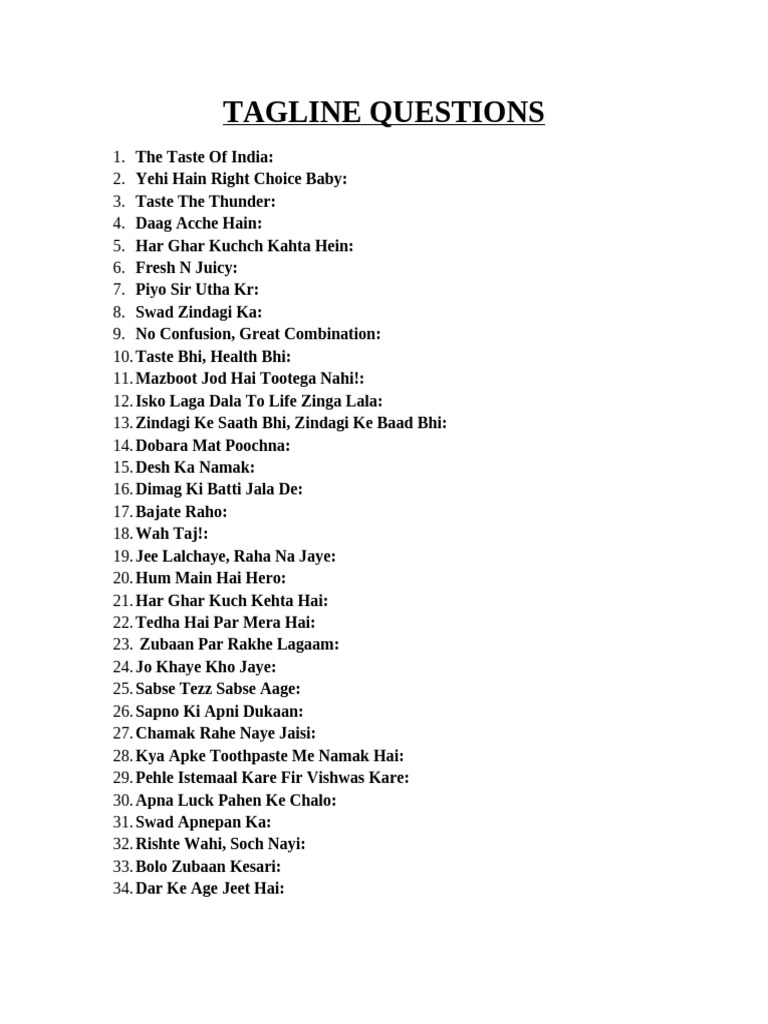 TAGLINE QUESTIONS

1. The Taste Of India:
2. Yehi Hain Right Choice Baby:
3. Taste The Thunder:
4. Daag Acche Hain:
5. Har Ghar Kuchch Kahta Hein:
6. Fresh N Juicy:
7. Piyo Sir Utha Kr:
8. Swad Zindagi Ka:
9. No Confusion, Great Combination:
10. Taste Bhi, Health Bhi:
11. Mazboot Jod Hai Tootega Nahi!:
12. Isko Laga Dala To Life Zinga Lala:
13. Zindagi Ke Saath Bhi, Zindagi Ke Baad Bhi:
14. Dobara Mat Poochna:
15. Desh Ka Namak:
16. Dimag Ki Batti Jala De:
17. Bajate Raho:
18. Wah Taj!:
19. Jee Lalchaye, Raha Na Jaye:
20. Hum Main Hai Hero:
21. Har Ghar Kuch Kehta Hai:
22. Tedha Hai Par Mera Hai:
23. Zubaan Par Rakhe Lagaam:
24. Jo Khaye Kho Jaye:
25. Sabse Tezz Sabse Aage:
26. Sapno Ki Apni Dukaan:
27. Chamak Rahe Naye Jaisi:
28. Kya Apke Toothpaste Me Namak Hai:
29. Pehle Istemaal Kare Fir Vishwas Kare:
30. Apna Luck Pahen Ke Chalo:
31. Swad Apnepan Ka:
32. Rishte Wahi, Soch Nayi:
33. Bolo Zubaan Kesari:
34. Dar Ke Age Jeet Hai: